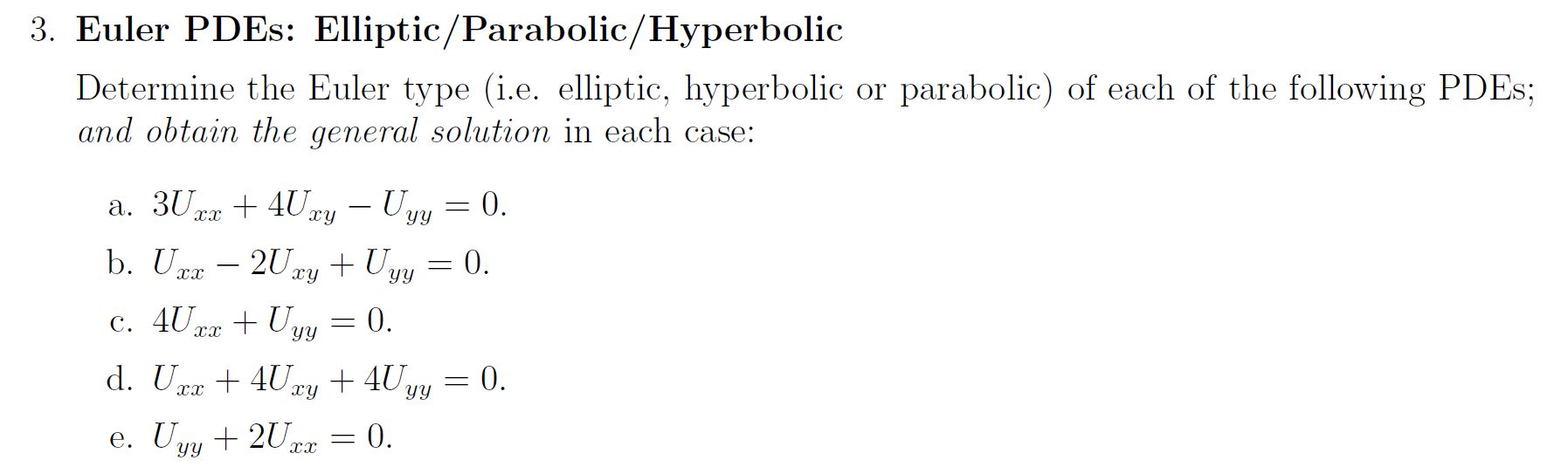 3. Euler PDEs: Elliptic/Parabolic/Hyperbolic

Determine the Euler type (i.e. elliptic, hyperbolic or parabolic) of each of the following PDEs; and obtain the general solution in each case:

a. $3U_{xx} + 4U_{xy} - U_{yy} = 0.$

b. $U_{xx} - 2U_{xy} + U_{yy} = 0.$

c. $4U_{xx} + U_{yy} = 0.$

d. $U_{xx} + 4U_{xy} + 4U_{yy} = 0.$

e. $U_{yy} + 2U_{xx} = 0.$